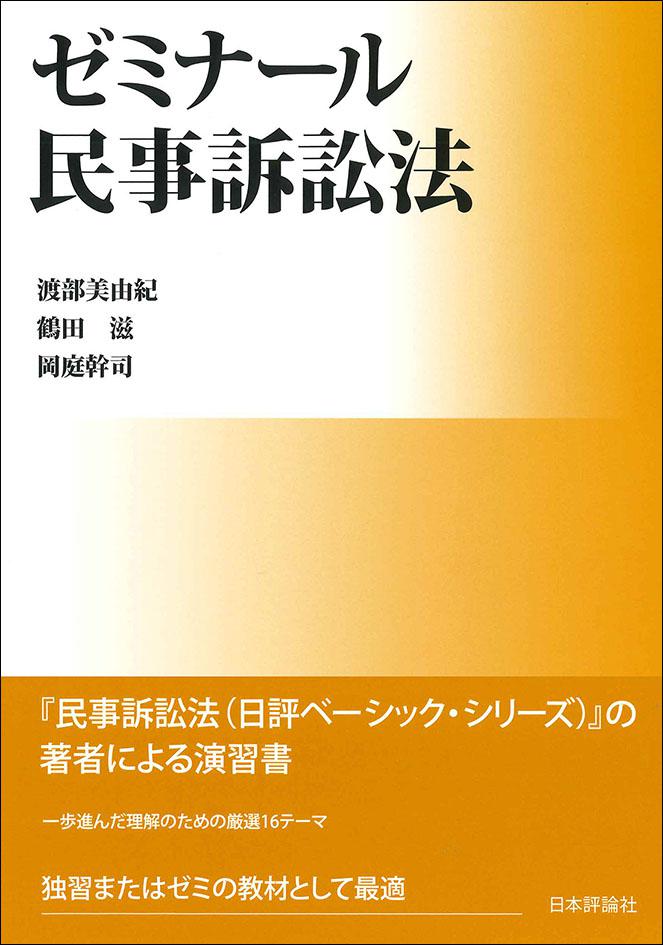 ゼミナール
民事訴訟法

渡部美由紀
鶴田　滋
岡庭幹司

『民事訴訟法（日評ベーシック・シリーズ）』の著者による演習書

一歩進んだ理解のための厳選16テーマ

独習またはゼミの教材として最適

日本評論社